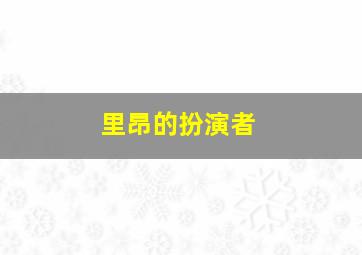 里昂的扮演者